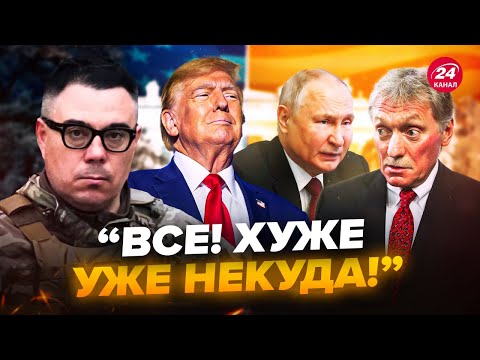 24 КАНАЛ

“ВСЕ! ХУЖЕ УЖЕ НЕКУДА!”